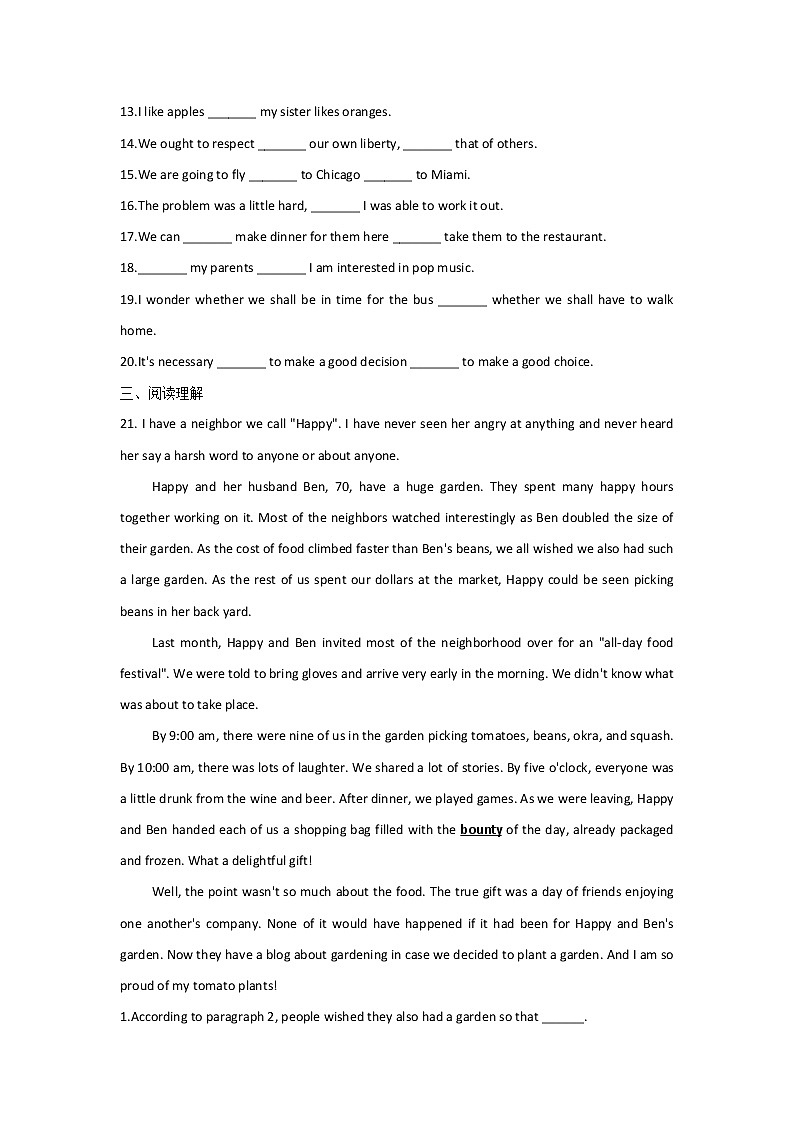 13.I like apples _______ my sister likes oranges.

14.We ought to respect _______ our own liberty, _______ that of others.

15.We are going to fly _______ to Chicago _______ to Miami.

16.The problem was a little hard, _______ I was able to work it out.

17.We can _______ make dinner for them here _______ take them to the restaurant.

18._______ my parents _______ I am interested in pop music.

19.I wonder whether we shall be in time for the bus _______ whether we shall have to walk home.

20.It's necessary _______ to make a good decision _______ to make a good choice.

三、阅读理解

21. I have a neighbor we call "Happy". I have never seen her angry at anything and never heard her say a harsh word to anyone or about anyone.

Happy and her husband Ben, 70, have a huge garden. They spent many happy hours together working on it. Most of the neighbors watched interestingly as Ben doubled the size of their garden. As the cost of food climbed faster than Ben's beans, we all wished we also had such a large garden. As the rest of us spent our dollars at the market, Happy could be seen picking beans in her back yard.

Last month, Happy and Ben invited most of the neighborhood over for an "all-day food festival". We were told to bring gloves and arrive very early in the morning. We didn't know what was about to take place.

By 9:00 am, there were nine of us in the garden picking tomatoes, beans, okra, and squash. By 10:00 am, there was lots of laughter. We shared a lot of stories. By five o'clock, everyone was a little drunk from the wine and beer. After dinner, we played games. As we were leaving, Happy and Ben handed each of us a shopping bag filled with the bounty of the day, already packaged and frozen. What a delightful gift!

Well, the point wasn't so much about the food. The true gift was a day of friends enjoying one another's company. None of it would have happened if it had been for Happy and Ben's garden. Now they have a blog about gardening in case we decided to plant a garden. And I am so proud of my tomato plants!

1.According to paragraph 2, people wished they also had a garden so that ______.